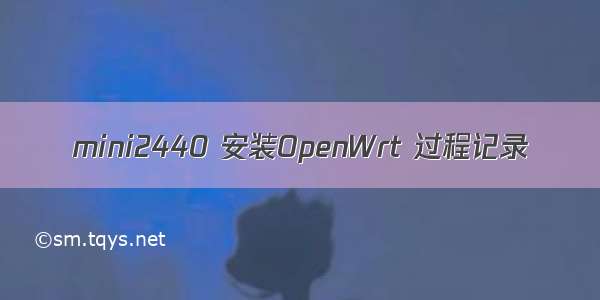 mini2440 安装OpenWrt 过程记录

©sm.tqys.net